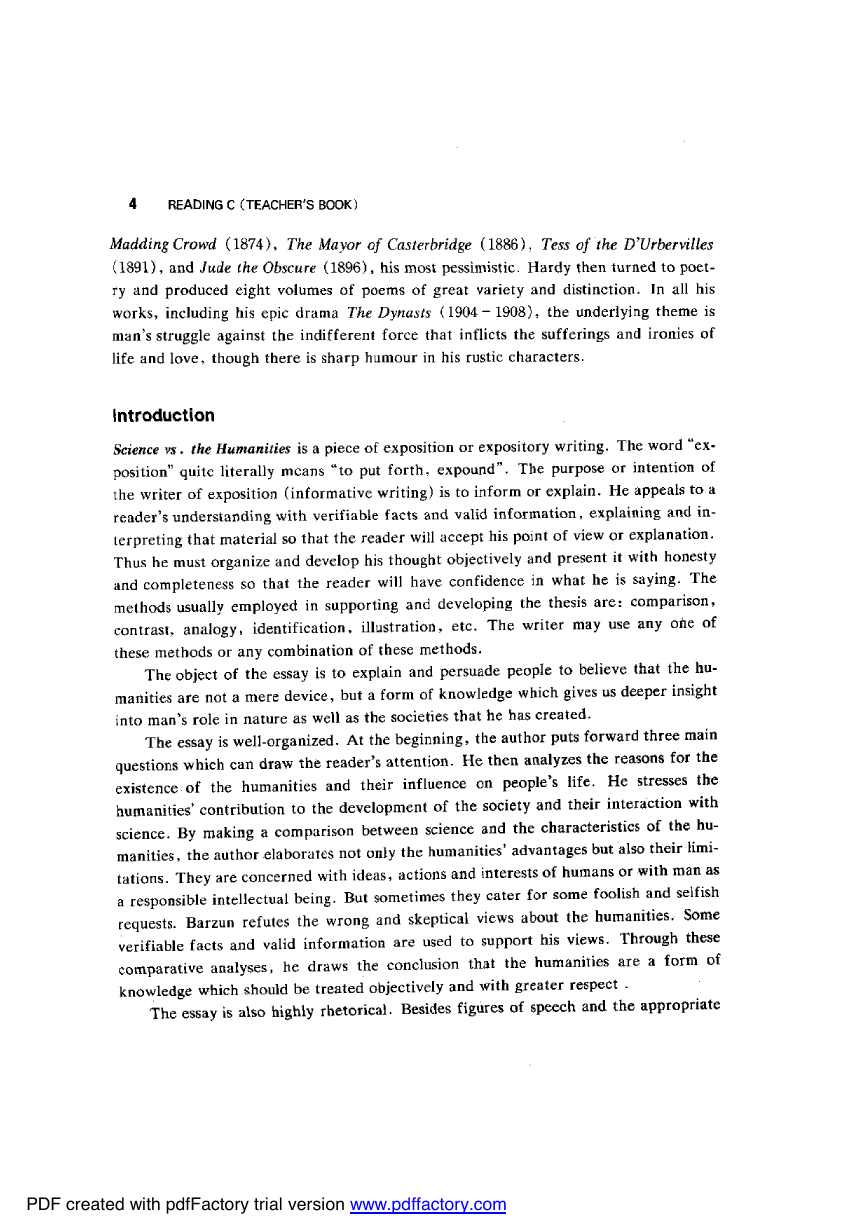 4 READING C (TEACHER'S BOOK)

Madding Crowd (1874), The Mayor of Casterbridge (1886), Tess of the D'Urbervilles (1891), and Jude the Obscure (1896), his most pessimistic. Hardy then turned to poetry and produced eight volumes of poems of great variety and distinction. In all his works, including his epic drama The Dynasts (1904 – 1908), the underlying theme is man's struggle against the indifferent force that inflicts the sufferings and ironies of life and love, though there is sharp humour in his rustic characters.

Introduction

Science vs. the Humanities is a piece of exposition or expository writing. The word "exposition" quite literally means "to put forth, expound". The purpose or intention of the writer of exposition (informative writing) is to inform or explain. He appeals to a reader's understanding with verifiable facts and valid information, explaining and interpreting that material so that the reader will accept his point of view or explanation. Thus he must organize and develop his thought objectively and present it with honesty and completeness so that the reader will have confidence in what he is saying. The methods usually employed in supporting and developing the thesis are: comparison, contrast, analogy, identification, illustration, etc. The writer may use any one of these methods or any combination of these methods.

The object of the essay is to explain and persuade people to believe that the humanities are not a mere device, but a form of knowledge which gives us deeper insight into man's role in nature as well as the societies that he has created.

The essay is well-organized. At the beginning, the author puts forward three main questions which can draw the reader's attention. He then analyzes the reasons for the existence of the humanities and their influence on people's life. He stresses the humanities' contribution to the development of the society and their interaction with science. By making a comparison between science and the characteristics of the humanities, the author elaborates not only the humanities' advantages but also their limitations. They are concerned with ideas, actions and interests of humans or with man as a responsible intellectual being. But sometimes they cater for some foolish and selfish requests. Barzun refutes the wrong and skeptical views about the humanities. Some verifiable facts and valid information are used to support his views. Through these comparative analyses, he draws the conclusion that the humanities are a form of knowledge which should be treated objectively and with greater respect.

The essay is also highly rhetorical. Besides figures of speech and the appropriate

PDF created with pdfFactory trial version www.pdffactory.com